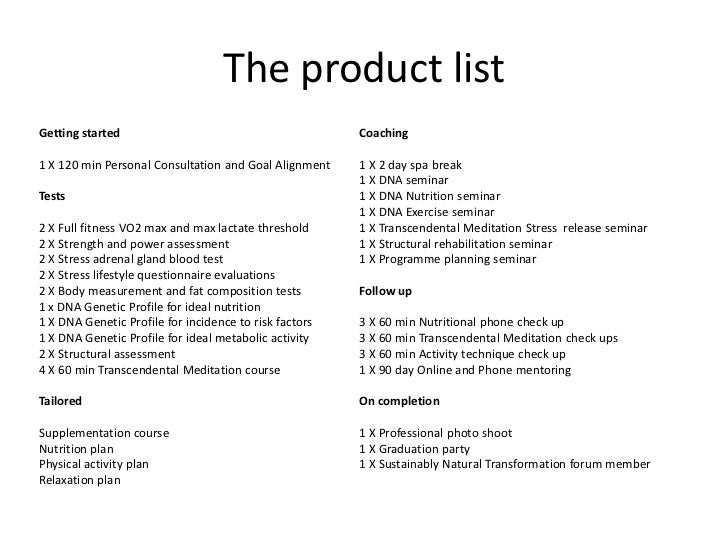 The product list

Getting started

1 X 120 min Personal Consultation and Goal Alignment

Tests

2 X Full fitness VO2 max and max lactate threshold
2 X Strength and power assessment
2 X Stress adrenal gland blood test
2 X Stress lifestyle questionnaire evaluations
2 X Body measurement and fat composition tests
1 x DNA Genetic Profile for ideal nutrition
1 X DNA Genetic Profile for incidence to risk factors
1 X DNA Genetic Profile for ideal metabolic activity
2 X Structural assessment
4 X 60 min Transcendental Meditation course

Tailored

Supplementation course
Nutrition plan
Physical activity plan
Relaxation plan

Coaching

1 X 2 day spa break
1 X DNA seminar
1 X DNA Nutrition seminar
1 X DNA Exercise seminar
1 X Transcendental Meditation Stress release seminar
1 X Structural rehabilitation seminar
1 X Programme planning seminar

Follow up

3 X 60 min Nutritional phone check up
3 X 60 min Transcendental Meditation check ups
3 X 60 min Activity technique check up
1 X 90 day Online and Phone mentoring

On completion

1 X Professional photo shoot
1 X Graduation party
1 X Sustainably Natural Transformation forum member